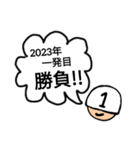 2023年
一発目
勝負!!

1